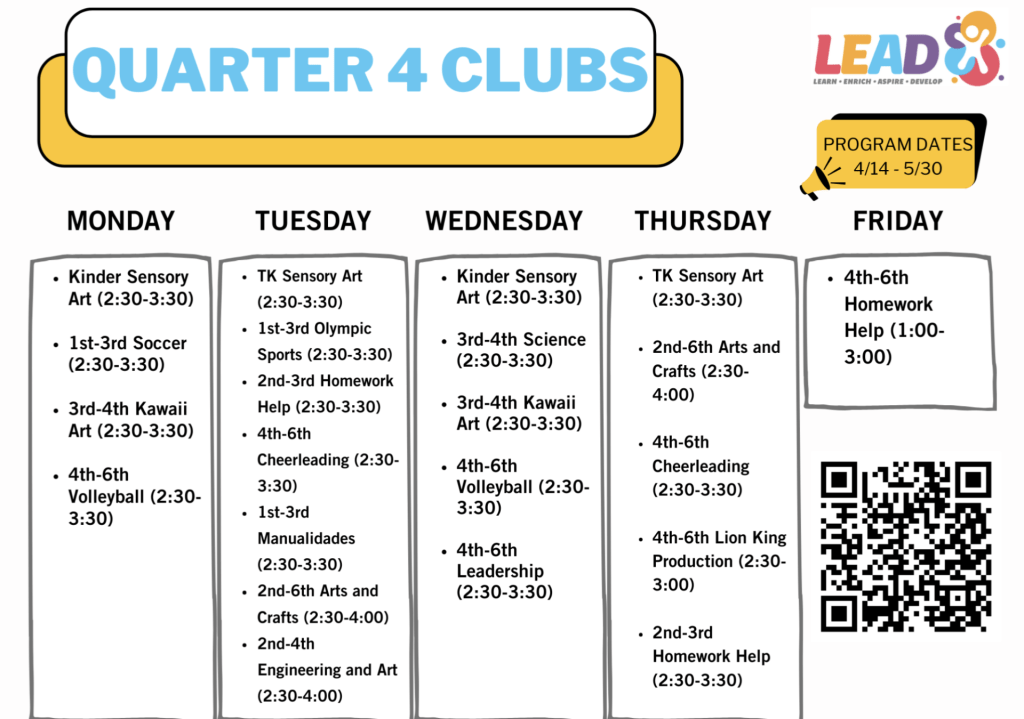 QUARTER 4 CLUBS

LEAD
LEARN • ENRICH • ASPIRE • DEVELOP

PROGRAM DATES
4/14 - 5/30

MONDAY

- Kinder Sensory Art (2:30-3:30)
- 1st-3rd Soccer (2:30-3:30)
- 3rd-4th Kawaii Art (2:30-3:30)
- 4th-6th Volleyball (2:30-3:30)

TUESDAY

- TK Sensory Art (2:30-3:30)
- 1st-3rd Olympic Sports (2:30-3:30)
- 2nd-3rd Homework Help (2:30-3:30)
- 4th-6th Cheerleading (2:30-3:30)
- 1st-3rd Manualidades (2:30-3:30)
- 2nd-6th Arts and Crafts (2:30-4:00)
- 2nd-4th Engineering and Art (2:30-4:00)

WEDNESDAY

- Kinder Sensory Art (2:30-3:30)
- 3rd-4th Science (2:30-3:30)
- 3rd-4th Kawaii Art (2:30-3:30)
- 4th-6th Volleyball (2:30-3:30)
- 4th-6th Leadership (2:30-3:30)

THURSDAY

- TK Sensory Art (2:30-3:30)
- 2nd-6th Arts and Crafts (2:30-4:00)
- 4th-6th Cheerleading (2:30-3:30)
- 4th-6th Lion King Production (2:30-3:00)
- 2nd-3rd Homework Help (2:30-3:30)

FRIDAY

- 4th-6th Homework Help (1:00-3:00)